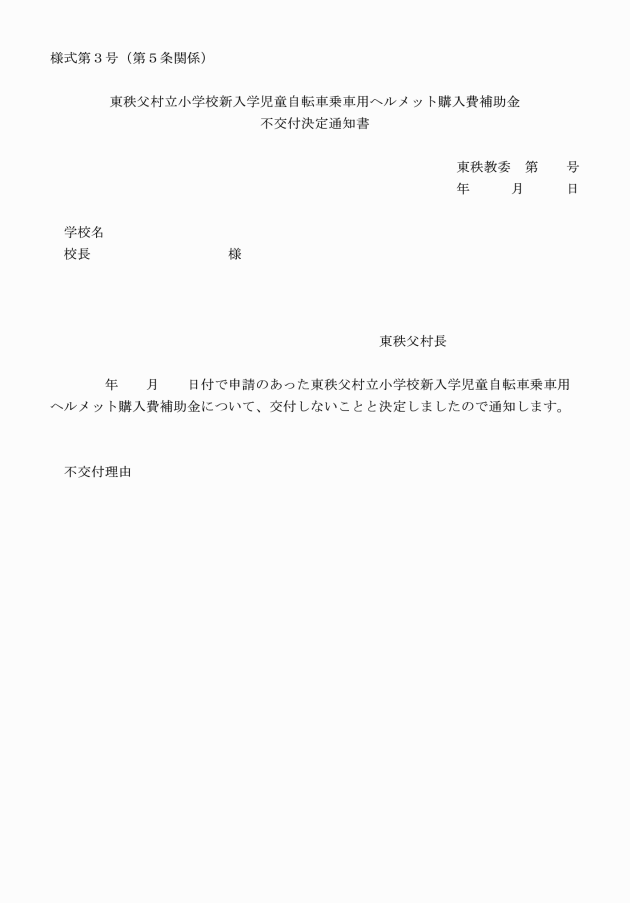 様式第３号（第５条関係）

東秩父村立小学校新入学児童自転車乗車用ヘルメット購入費補助金
不交付決定通知書

東秩教委　第　　号
年　　月　　日

学校名
校長　　　　　　　　　様

東秩父村長

年　　月　　日付で申請のあった東秩父村立小学校新入学児童自転車乗車用ヘルメット購入費補助金について、交付しないことと決定しましたので通知します。

不交付理由